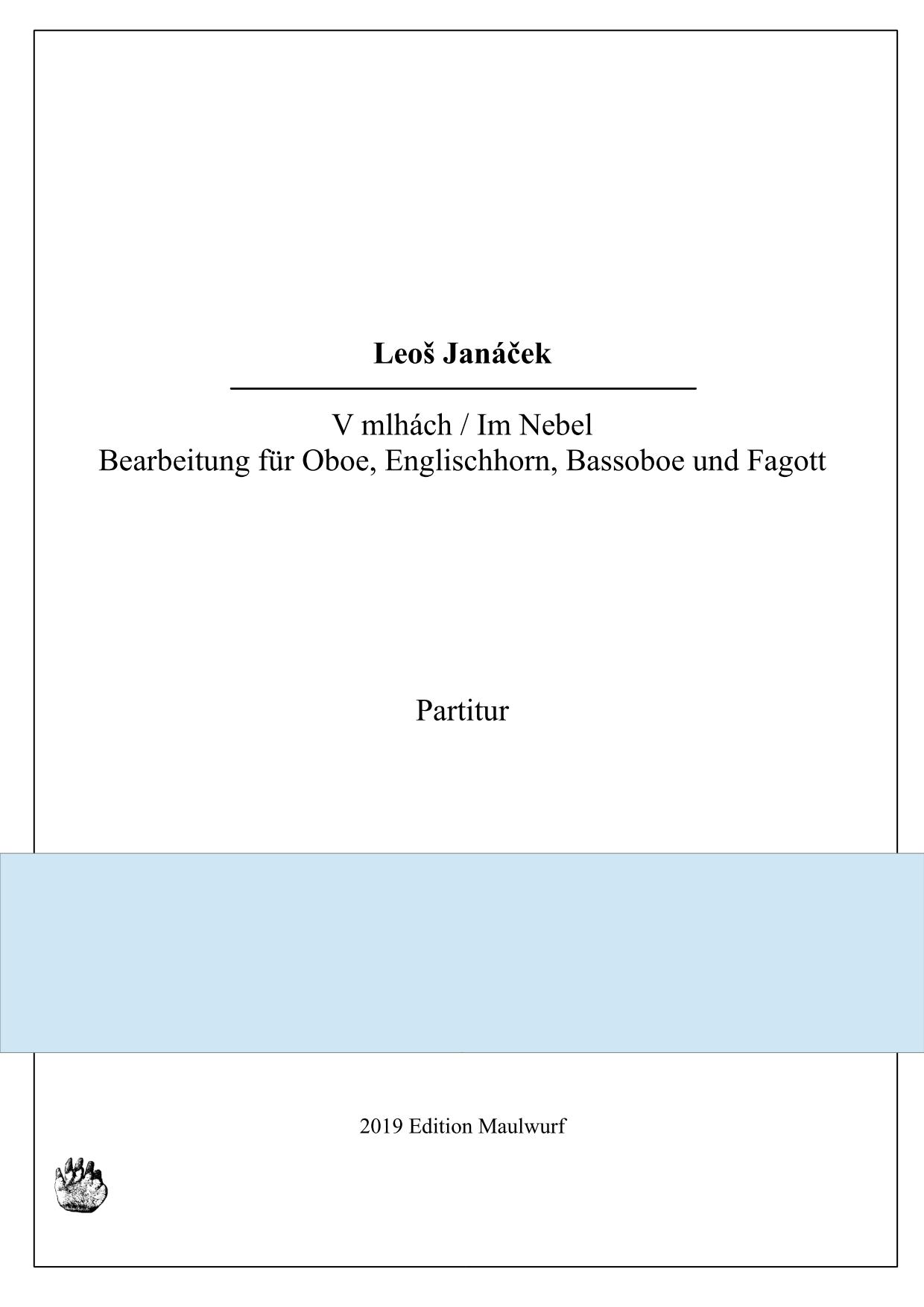 Leoš Janáček

V mlhách / Im Nebel
Bearbeitung für Oboe, Englischhorn, Bassoboe und Fagott

Partitur

2019 Edition Maulwurf